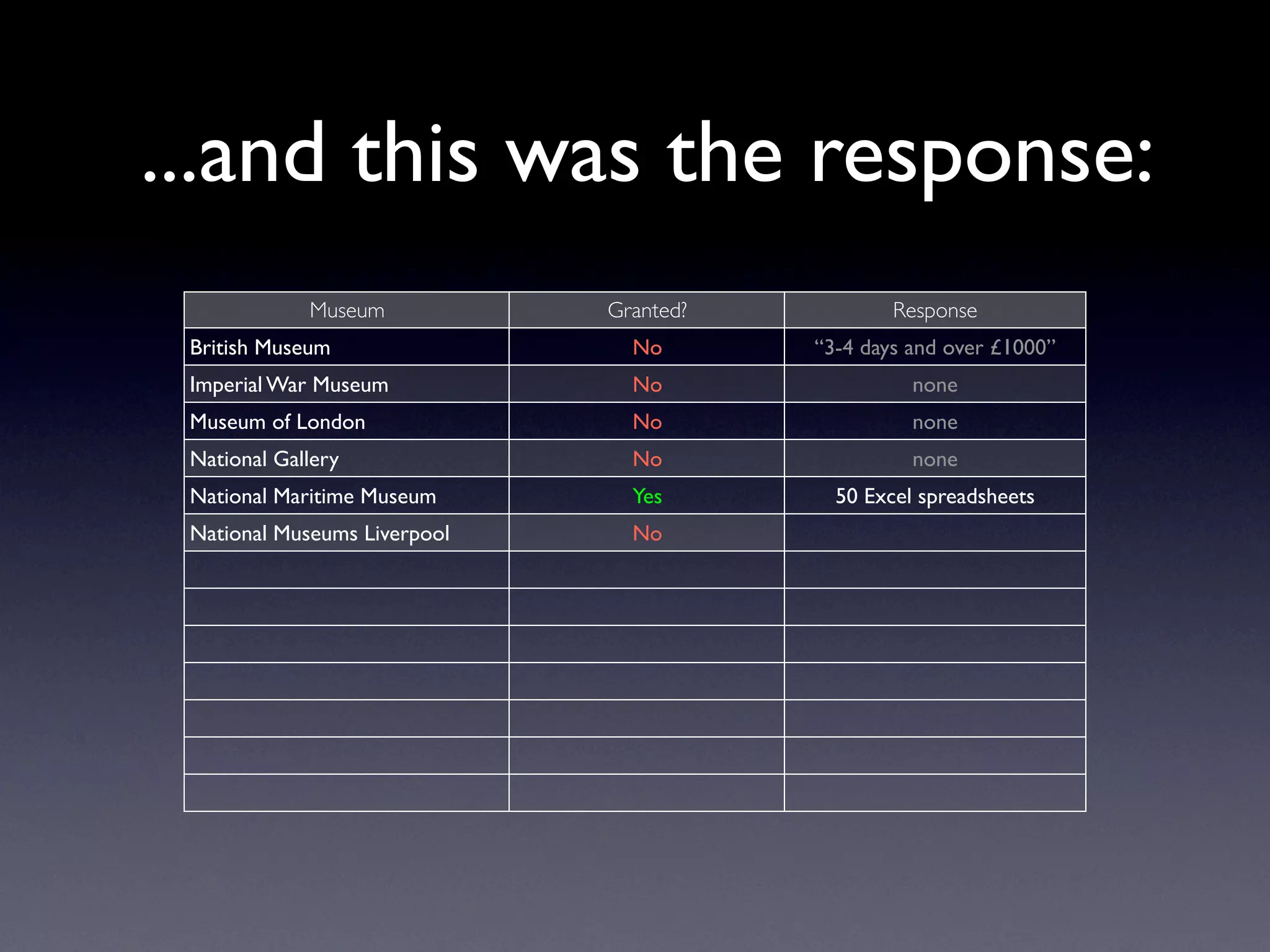 ...and this was the response:

| Museum | Granted? | Response |
|---|---|---|
| British Museum | No | "3-4 days and over £1000" |
| Imperial War Museum | No | none |
| Museum of London | No | none |
| National Gallery | No | none |
| National Maritime Museum | Yes | 50 Excel spreadsheets |
| National Museums Liverpool | No | |
| | | |
| | | |
| | | |
| | | |
| | | |
| | | |
| | | |